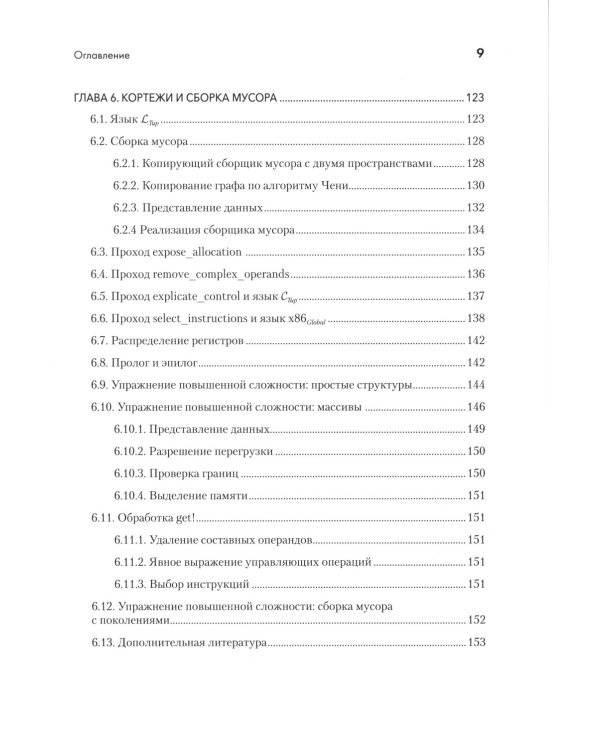 Оглавление 9

ГЛАВА 6. КОРТЕЖИ И СБОРКА МУСОРА 123

6.1. Язык $\mathcal{L}_{Tup}$ 123

6.2. Сборка мусора 128

6.2.1. Копирующий сборщик мусора с двумя пространствами 128

6.2.2. Копирование графа по алгоритму Чени 130

6.2.3. Представление данных 132

6.2.4 Реализация сборщика мусора 134

6.3. Проход expose_allocation 135

6.4. Проход remove_complex_operands 136

6.5. Проход explicate_control и язык $\mathcal{C}_{Tup}$ 137

6.6. Проход select_instructions и язык $x86_{Global}$ 138

6.7. Распределение регистров 142

6.8. Пролог и эпилог 142

6.9. Упражнение повышенной сложности: простые структуры 144

6.10. Упражнение повышенной сложности: массивы 146

6.10.1. Представление данных 149

6.10.2. Разрешение перегрузки 150

6.10.3. Проверка границ 150

6.10.4. Выделение памяти 151

6.11. Обработка get! 151

6.11.1. Удаление составных операндов 151

6.11.2. Явное выражение управляющих операций 151

6.11.3. Выбор инструкций 151

6.12. Упражнение повышенной сложности: сборка мусора с поколениями 152

6.13. Дополнительная литература 153